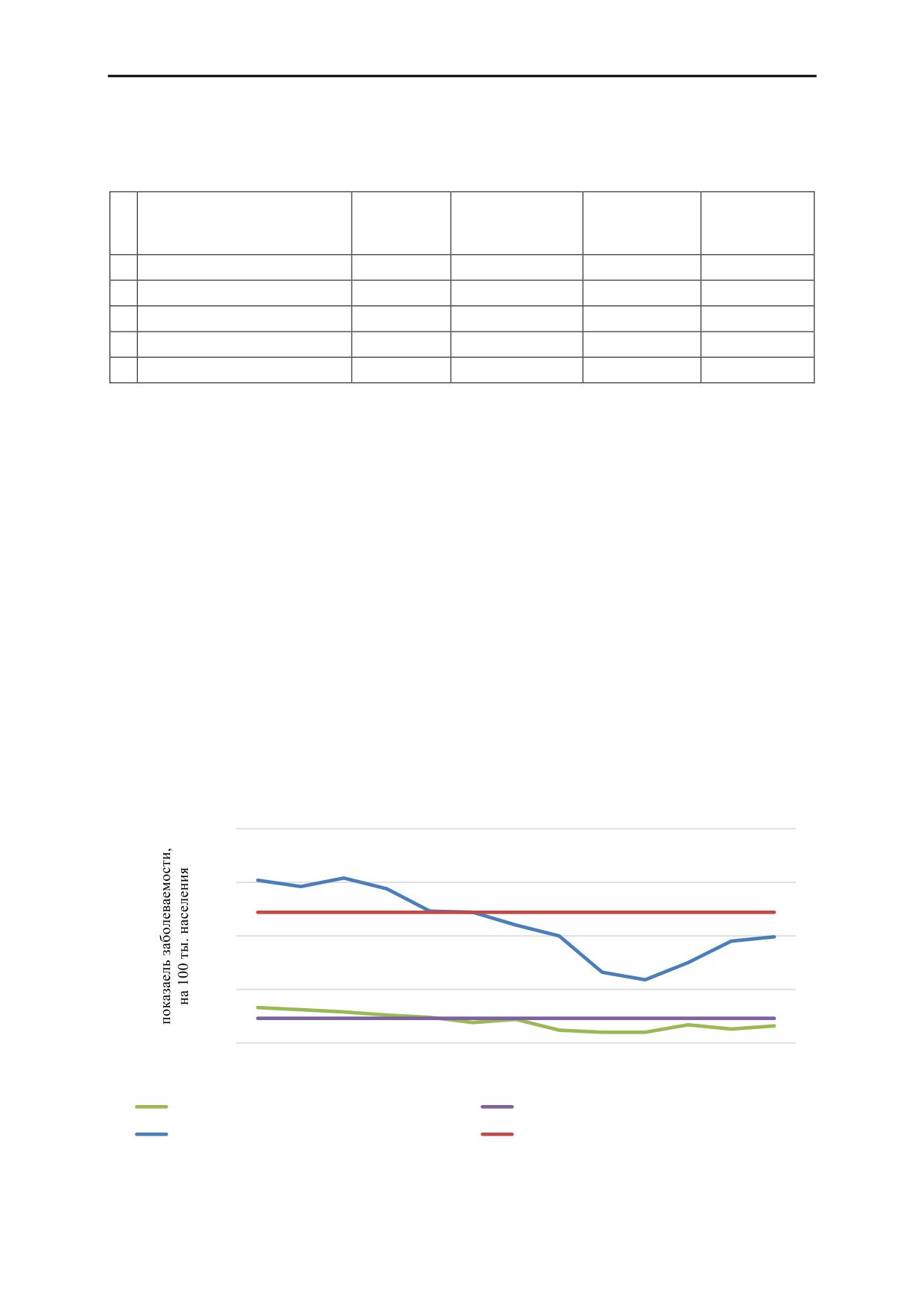 показаель заболеваемости, на 100 ты. населения